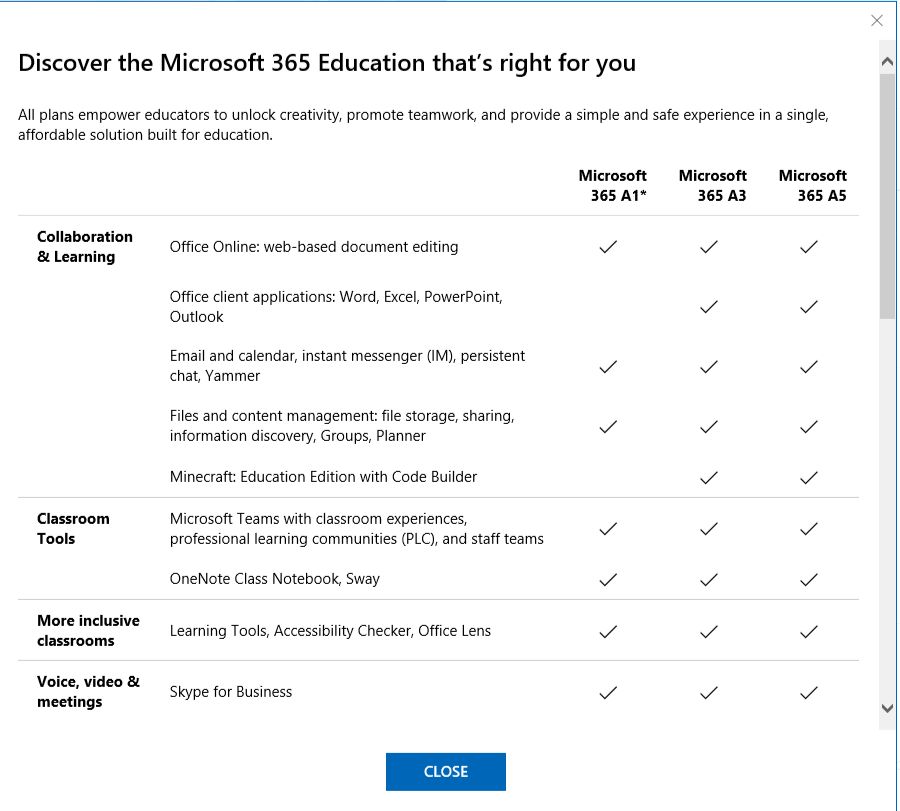 Discover the Microsoft 365 Education that's right for you

All plans empower educators to unlock creativity, promote teamwork, and provide a simple and safe experience in a single, affordable solution built for education.

| | | Microsoft 365 A1* | Microsoft 365 A3 | Microsoft 365 A5 |
|---|---|---|---|---|
| Collaboration & Learning | Office Online: web-based document editing | ✓ | ✓ | ✓ |
| | Office client applications: Word, Excel, PowerPoint, Outlook | | ✓ | ✓ |
| | Email and calendar, instant messenger (IM), persistent chat, Yammer | ✓ | ✓ | ✓ |
| | Files and content management: file storage, sharing, information discovery, Groups, Planner | ✓ | ✓ | ✓ |
| | Minecraft: Education Edition with Code Builder | | ✓ | ✓ |
| Classroom Tools | Microsoft Teams with classroom experiences, professional learning communities (PLC), and staff teams | ✓ | ✓ | ✓ |
| | OneNote Class Notebook, Sway | ✓ | ✓ | ✓ |
| More inclusive classrooms | Learning Tools, Accessibility Checker, Office Lens | ✓ | ✓ | ✓ |
| Voice, video & meetings | Skype for Business | ✓ | ✓ | ✓ |

CLOSE